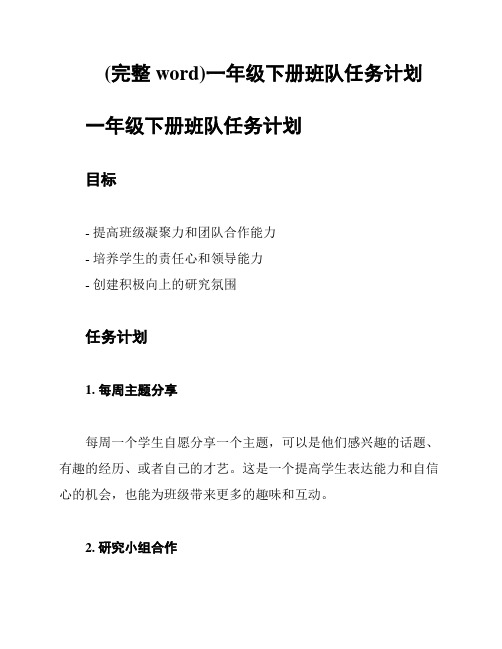 (完整 word)一年级下册班队任务计划

一年级下册班队任务计划

目标

- 提高班级凝聚力和团队合作能力
- 培养学生的责任心和领导能力
- 创建积极向上的研究氛围

任务计划

1. 每周主题分享

每周一个学生自愿分享一个主题，可以是他们感兴趣的话题、有趣的经历、或者自己的才艺。这是一个提高学生表达能力和自信心的机会，也能为班级带来更多的趣味和互动。

2. 研究小组合作